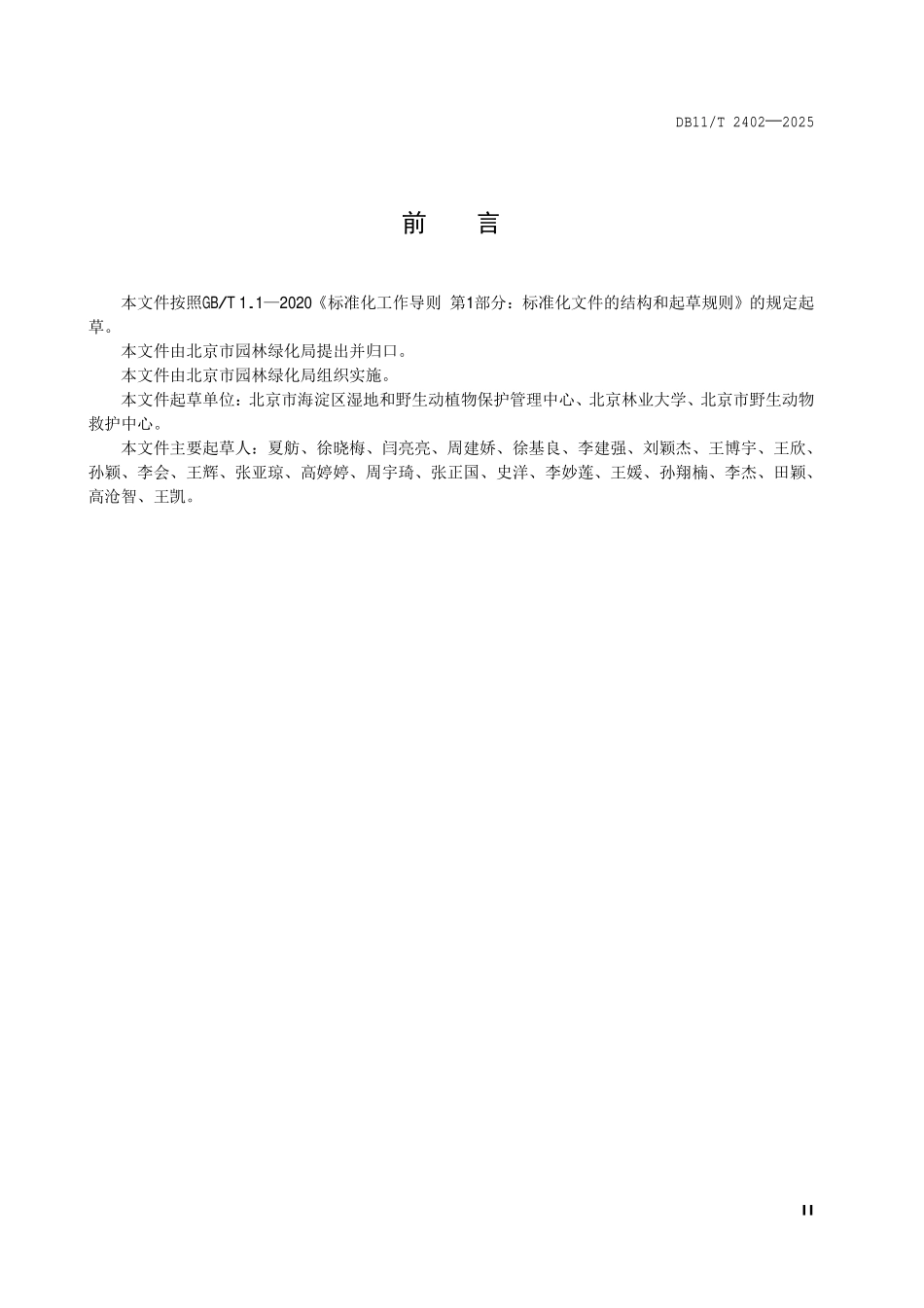 DB11/T 2402—2025

前　言

本文件按照GB/T 1.1—2020《标准化工作导则 第1部分：标准化文件的结构和起草规则》的规定起草。

本文件由北京市园林绿化局提出并归口。

本文件由北京市园林绿化局组织实施。

本文件起草单位：北京市海淀区湿地和野生动植物保护管理中心、北京林业大学、北京市野生动物救护中心。

本文件主要起草人：夏舫、徐晓梅、闫亮亮、周建娇、徐基良、李建强、刘颖杰、王博宇、王欣、孙颖、李会、王辉、张亚琼、高婷婷、周宇琦、张正国、史洋、李妙莲、王媛、孙翔楠、李杰、田颖、高沧智、王凯。

II